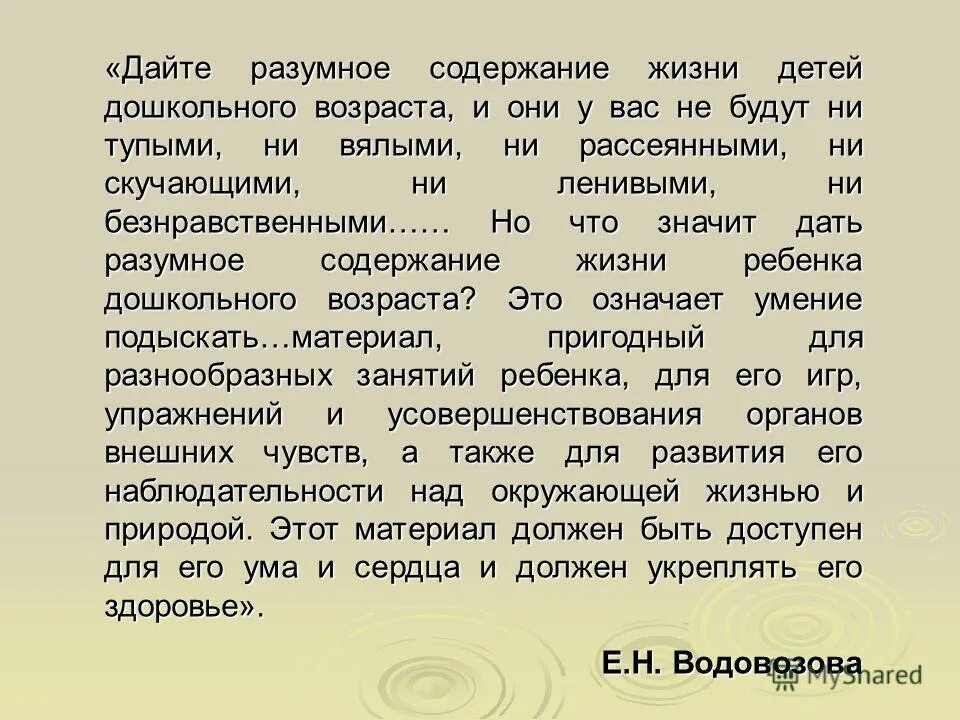 «Дайте разумное содержание жизни детей дошкольного возраста, и они у вас не будут ни тупыми, ни вялыми, ни рассеянными, ни скучающими, ни ленивыми, ни безнравственными…… Но что значит дать разумное содержание жизни ребенка дошкольного возраста? Это означает умение подыскать…материал, пригодный для разнообразных занятий ребенка, для его игр, упражнений и усовершенствования органов внешних чувств, а также для развития его наблюдательности над окружающей жизнью и природой. Этот материал должен быть доступен для его ума и сердца и должен укреплять его здоровье».

Е.Н. Водовозова

MyShared